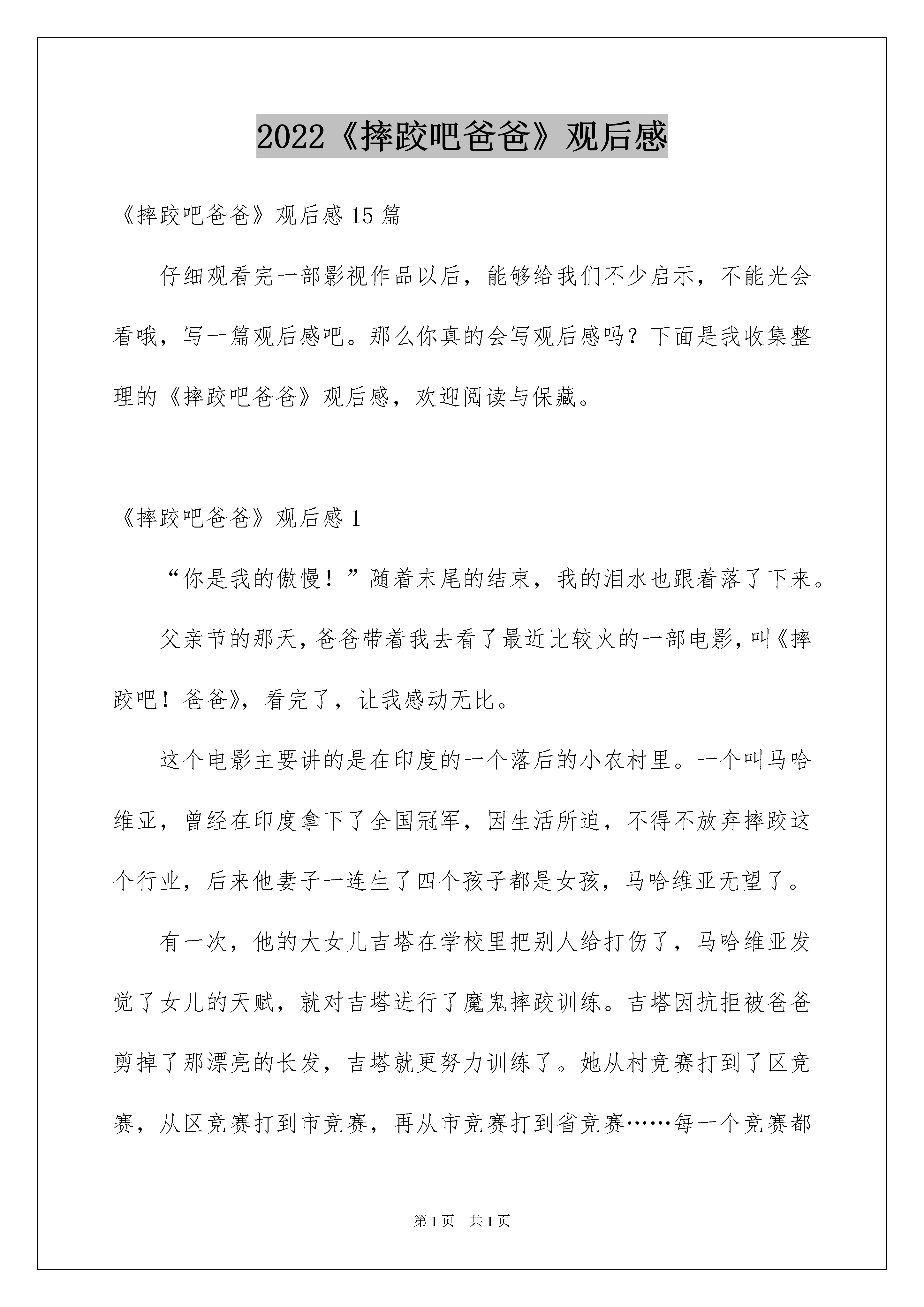 2022《摔跤吧爸爸》观后感

《摔跤吧爸爸》观后感15篇

仔细观看完一部影视作品以后，能够给我们不少启示，不能光会看哦，写一篇观后感吧。那么你真的会写观后感吗？下面是我收集整理的《摔跤吧爸爸》观后感，欢迎阅读与保藏。

《摔跤吧爸爸》观后感1

“你是我的傲慢！”随着末尾的结束，我的泪水也跟着落了下来。

父亲节的那天，爸爸带着我去看了最近比较火的一部电影，叫《摔跤吧！爸爸》，看完了，让我感动无比。

这个电影主要讲的是在印度的一个落后的小农村里。一个叫马哈维亚，曾经在印度拿下了全国冠军，因生活所迫，不得不放弃摔跤这个行业，后来他妻子一连生了四个孩子都是女孩，马哈维亚无望了。

有一次，他的大女儿吉塔在学校里把别人给打伤了，马哈维亚发觉了女儿的天赋，就对吉塔进行了魔鬼摔跤训练。吉塔因抗拒被爸爸剪掉了那漂亮的长发，吉塔就更努力训练了。她从村竞赛打到了区竞赛，从区竞赛打到市竞赛，再从市竞赛打到省竞赛……每一个竞赛都

第1页 共1页